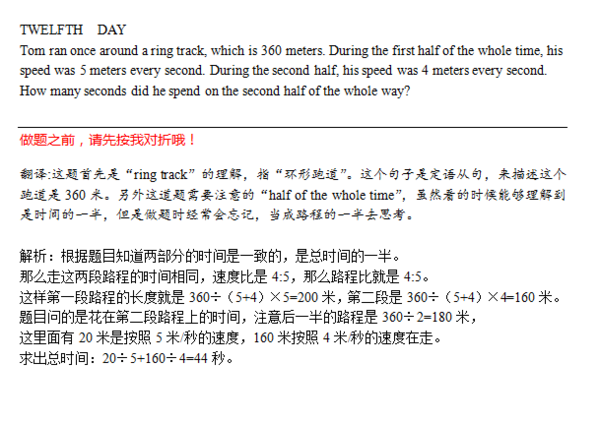 TWELFTH DAY

Tom ran once around a ring track, which is 360 meters. During the first half of the whole time, his speed was 5 meters every second. During the second half, his speed was 4 meters every second. How many seconds did he spend on the second half of the whole way?

做题之前，请先按我对折哦！

翻译:这题首先是“ring track”的理解，指“环形跑道”。这个句子是定语从句，来描述这个跑道是 360 米。另外这道题需要注意的“half of the whole time”，虽然看的时候能够理解到是时间的一半，但是做题时经常会忘记，当成路程的一半去思考。

解析：根据题目知道两部分的时间是一致的，是总时间的一半。
那么走这两段路程的时间相同，速度比是 4:5，那么路程比就是 4:5。
这样第一段路程的长度就是 360÷（5+4）×5=200 米，第二段是 360÷（5+4）×4=160 米。
题目问的是花在第二段路程上的时间，注意后一半的路程是 360÷2=180 米，
这里面有 20 米是按照 5 米/秒的速度，160 米按照 4 米/秒的速度在走。
求出总时间：20÷5+160÷4=44 秒。